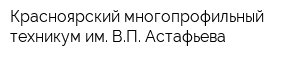 Красноярский многопрофильный техникум им. В.П. Астафьева